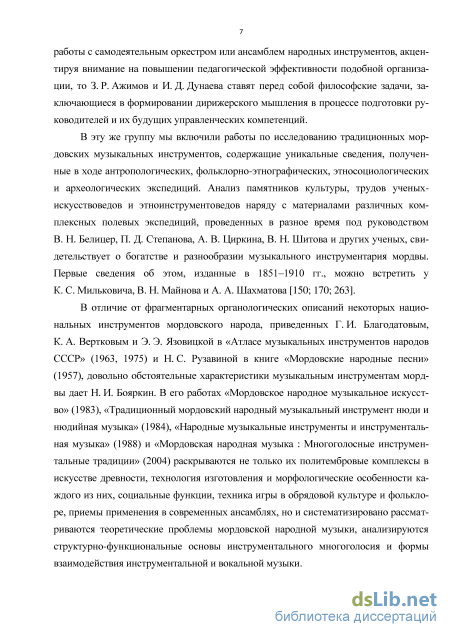 7

работы с самодеятельным оркестром или ансамблем народных инструментов, акцентируя внимание на повышении педагогической эффективности подобной организации, то З. Р. Ажимов и И. Д. Дунаева ставят перед собой философские задачи, заключающиеся в формировании дирижерского мышления в процессе подготовки руководителей и их будущих управленческих компетенций.

В эту же группу мы включили работы по исследованию традиционных мордовских музыкальных инструментов, содержащие уникальные сведения, полученные в ходе антропологических, фольклорно-этнографических, этносоциологических и археологических экспедиций. Анализ памятников культуры, трудов ученых-искусствоведов и этноинструментоведов наряду с материалами различных комплексных полевых экспедиций, проведенных в разное время под руководством В. Н. Белицер, П. Д. Степанова, А. В. Циркина, В. Н. Шитова и других ученых, свидетельствует о богатстве и разнообразии музыкального инструментария мордвы. Первые сведения об этом, изданные в 1851–1910 гг., можно встретить у К. С. Мильковича, В. Н. Майнова и А. А. Шахматова [150; 170; 263].

В отличие от фрагментарных органологических описаний некоторых национальных инструментов мордовского народа, приведенных Г. И. Благодатовым, К. А. Вертковым и Э. Э. Язовицкой в «Атласе музыкальных инструментов народов СССР» (1963, 1975) и Н. С. Рузавиной в книге «Мордовские народные песни» (1957), довольно обстоятельные характеристики музыкальным инструментам мордвы дает Н. И. Бояркин. В его работах «Мордовское народное музыкальное искусство» (1983), «Традиционный мордовский народный музыкальный инструмент нюди и нюдийная музыка» (1984), «Народные музыкальные инструменты и инструментальная музыка» (1988) и «Мордовская народная музыка : Многоголосные инструментальные традиции» (2004) раскрываются не только их политембровые комплексы в искусстве древности, технология изготовления и морфологические особенности каждого из них, социальные функции, техника игры в обрядовой культуре и фольклоре, приемы применения в современных ансамблях, но и систематизировано рассматриваются теоретические проблемы мордовской народной музыки, анализируются структурно-функциональные основы инструментального многоголосия и формы взаимодействия инструментальной и вокальной музыки.

dsLib.net
библиотека диссертаций